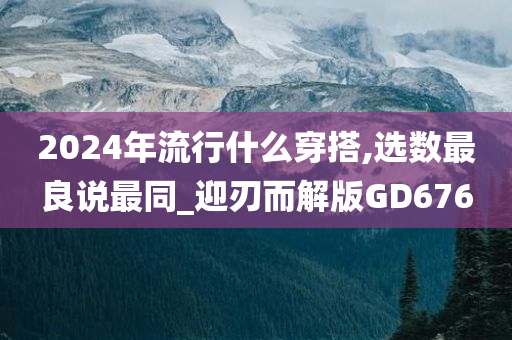 2024年流行什么穿搭,选数最良说最同_迎刃而解版GD676